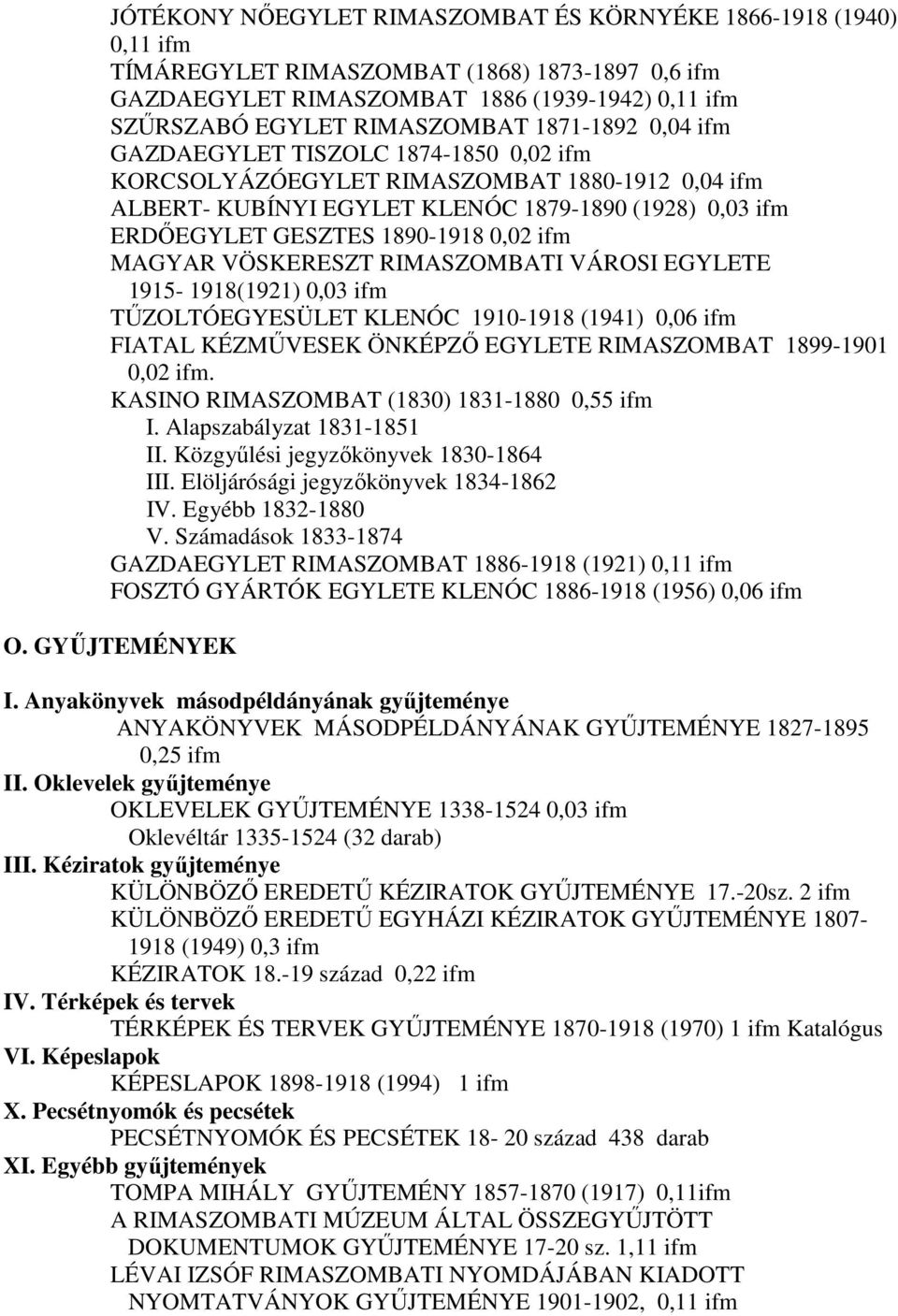 JÓTÉKONY NŐEGYLET RIMASZOMBAT ÉS KÖRNYÉKE 1866-1918 (1940) 0,11 ifm
TÍMÁREGYLET RIMASZOMBAT (1868) 1873-1897 0,6 ifm
GAZDAEGYLET RIMASZOMBAT 1886 (1939-1942) 0,11 ifm
SZŰRSZABÓ EGYLET RIMASZOMBAT 1871-1892 0,04 ifm
GAZDAEGYLET TISZOLC 1874-1850 0,02 ifm
KORCSOLYÁZÓEGYLET RIMASZOMBAT 1880-1912 0,04 ifm
ALBERT- KUBÍNYI EGYLET KLENÓC 1879-1890 (1928) 0,03 ifm
ERDŐEGYLET GESZTES 1890-1918 0,02 ifm
MAGYAR VÖSKERESZT RIMASZOMBATI VÁROSI EGYLETE 1915- 1918(1921) 0,03 ifm
TŰZOLTÓEGYESÜLET KLENÓC 1910-1918 (1941) 0,06 ifm
FIATAL KÉZMŰVESEK ÖNKÉPZŐ EGYLETE RIMASZOMBAT 1899-1901 0,02 ifm.
KASINO RIMASZOMBAT (1830) 1831-1880 0,55 ifm
I. Alapszabályzat 1831-1851
II. Közgyűlési jegyzőkönyvek 1830-1864
III. Elöljárósági jegyzőkönyvek 1834-1862
IV. Egyébb 1832-1880
V. Számadások 1833-1874
GAZDAEGYLET RIMASZOMBAT 1886-1918 (1921) 0,11 ifm
FOSZTÓ GYÁRTÓK EGYLETE KLENÓC 1886-1918 (1956) 0,06 ifm

O. GYŰJTEMÉNYEK

I. Anyakönyvek másodpéldányának gyűjteménye
ANYAKÖNYVEK MÁSODPÉLDÁNYÁNAK GYŰJTEMÉNYE 1827-1895 0,25 ifm
II. Oklevelek gyűjteménye
OKLEVELEK GYŰJTEMÉNYE 1338-1524 0,03 ifm
Oklevéltár 1335-1524 (32 darab)
III. Kéziratok gyűjteménye
KÜLÖNBÖZŐ EREDETŰ KÉZIRATOK GYŰJTEMÉNYE 17.-20sz. 2 ifm
KÜLÖNBÖZŐ EREDETŰ EGYHÁZI KÉZIRATOK GYŰJTEMÉNYE 1807-1918 (1949) 0,3 ifm
KÉZIRATOK 18.-19 század 0,22 ifm
IV. Térképek és tervek
TÉRKÉPEK ÉS TERVEK GYŰJTEMÉNYE 1870-1918 (1970) 1 ifm Katalógus
VI. Képeslapok
KÉPESLAPOK 1898-1918 (1994) 1 ifm
X. Pecsétnyomók és pecsétek
PECSÉTNYOMÓK ÉS PECSÉTEK 18- 20 század 438 darab
XI. Egyébb gyűjtemények
TOMPA MIHÁLY GYŰJTEMÉNY 1857-1870 (1917) 0,11ifm
A RIMASZOMBATI MÚZEUM ÁLTAL ÖSSZEGYŰJTÖTT DOKUMENTUMOK GYŰJTEMÉNYE 17-20 sz. 1,11 ifm
LÉVAI IZSÓF RIMASZOMBATI NYOMDÁJÁBAN KIADOTT NYOMTATVÁNYOK GYŰJTEMÉNYE 1901-1902, 0,11 ifm